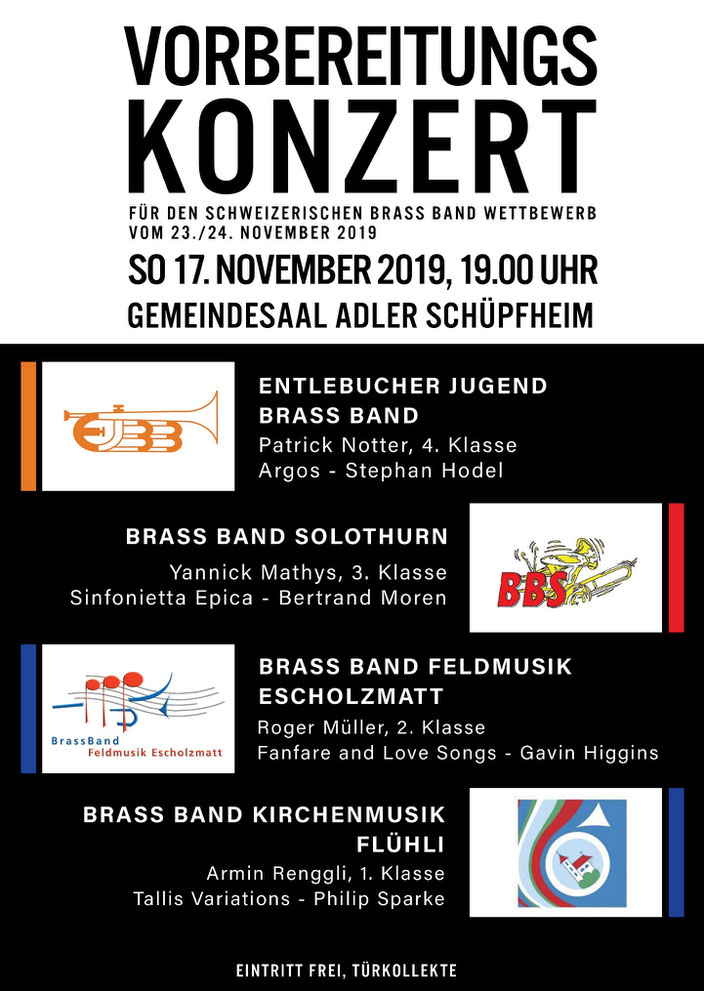 VORBEREITUNGS KONZERT

FÜR DEN SCHWEIZERISCHEN BRASS BAND WETTBEWERB VOM 23./24. NOVEMBER 2019

SO 17. NOVEMBER 2019, 19.00 UHR

GEMEINDESAAL ADLER SCHÜPFHEIM

EJBB

ENTLEBUCHER JUGEND BRASS BAND
Patrick Notter, 4. Klasse
Argos - Stephan Hodel

BRASS BAND SOLOTHURN
Yannick Mathys, 3. Klasse
Sinfonietta Epica - Bertrand Moren

BBS

BrassBand Feldmusik Escholzmatt

BRASS BAND FELDMUSIK ESCHOLZMATT
Roger Müller, 2. Klasse
Fanfare and Love Songs - Gavin Higgins

BRASS BAND KIRCHENMUSIK FLÜHLI
Armin Renggli, 1. Klasse
Tallis Variations - Philip Sparke

EINTRITT FREI, TÜRKOLLEKTE